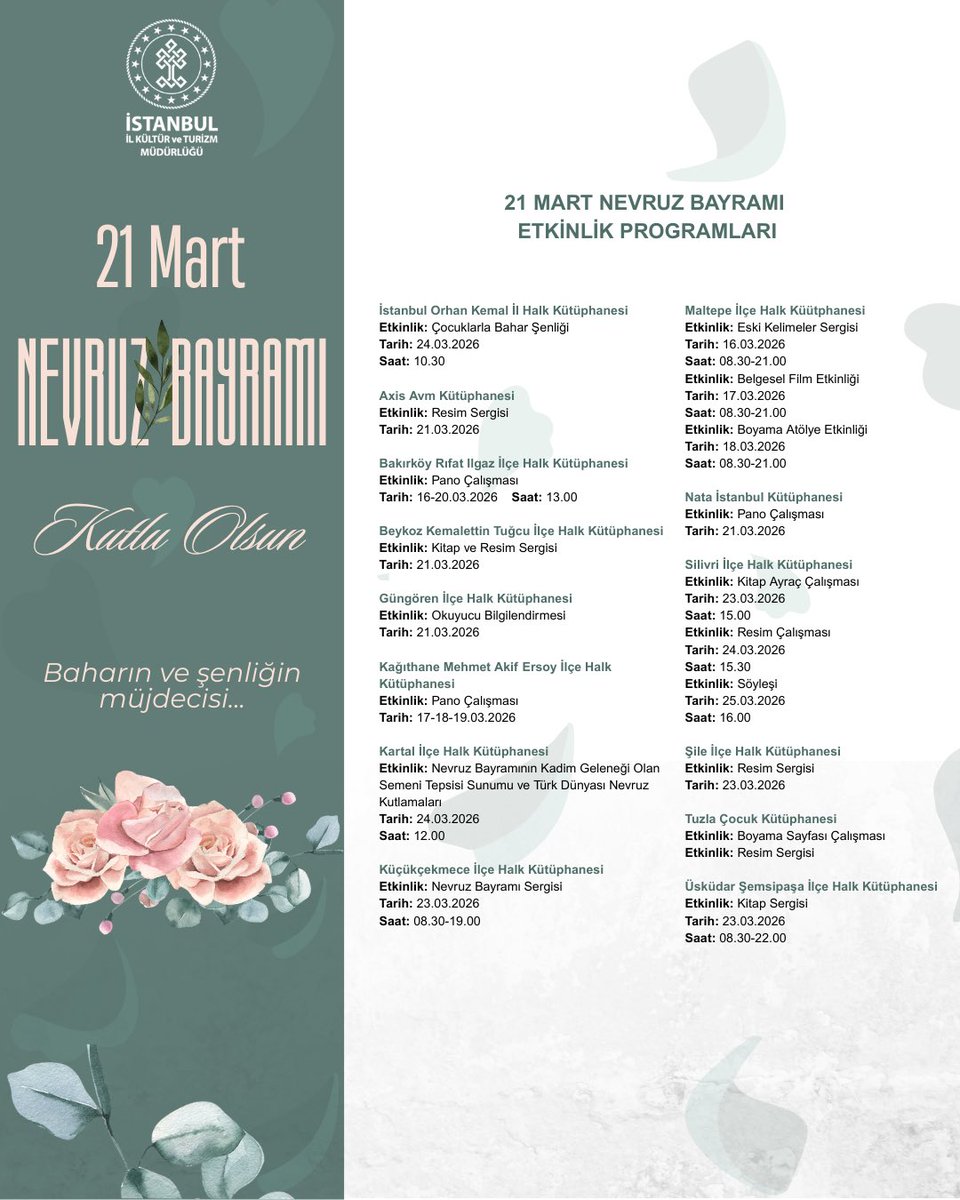 İSTANBUL
İL KÜLTÜR ve TURİZM MÜDÜRLÜĞÜ

21 Mart
NEVRUZ BAYRAMI
Kutlu Olsun

Baharın ve şenliğin müjdecisi...

21 MART NEVRUZ BAYRAMI ETKİNLİK PROGRAMLARI

İstanbul Orhan Kemal İl Halk Kütüphanesi
Etkinlik: Çocuklarla Bahar Şenliği
Tarih: 24.03.2026
Saat: 10.30

Axis Avm Kütüphanesi
Etkinlik: Resim Sergisi
Tarih: 21.03.2026

Bakırköy Rıfat Ilgaz İlçe Halk Kütüphanesi
Etkinlik: Pano Çalışması
Tarih: 16-20.03.2026 Saat: 13.00

Beykoz Kemalettin Tuğcu İlçe Halk Kütüphanesi
Etkinlik: Kitap ve Resim Sergisi
Tarih: 21.03.2026

Güngören İlçe Halk Kütüphanesi
Etkinlik: Okuyucu Bilgilendirmesi
Tarih: 21.03.2026

Kağıthane Mehmet Akif Ersoy İlçe Halk Kütüphanesi
Etkinlik: Pano Çalışması
Tarih: 17-18-19.03.2026

Kartal İlçe Halk Kütüphanesi
Etkinlik: Nevruz Bayramının Kadim Geleneği Olan Semeni Tepsisi Sunumu ve Türk Dünyası Nevruz Kutlamaları
Tarih: 24.03.2026
Saat: 12.00

Küçükçekmece İlçe Halk Kütüphanesi
Etkinlik: Nevruz Bayramı Sergisi
Tarih: 23.03.2026
Saat: 08.30-19.00

Maltepe İlçe Halk Küütphanesi
Etkinlik: Eski Kelimeler Sergisi
Tarih: 16.03.2026
Saat: 08.30-21.00
Etkinlik: Belgesel Film Etkinliği
Tarih: 17.03.2026
Saat: 08.30-21.00
Etkinlik: Boyama Atölye Etkinliği
Tarih: 18.03.2026
Saat: 08.30-21.00

Nata İstanbul Kütüphanesi
Etkinlik: Pano Çalışması
Tarih: 21.03.2026

Silivri İlçe Halk Kütüphanesi
Etkinlik: Kitap Ayraç Çalışması
Tarih: 23.03.2026
Saat: 15.00
Etkinlik: Resim Çalışması
Tarih: 24.03.2026
Saat: 15.30
Etkinlik: Söyleşi
Tarih: 25.03.2026
Saat: 16.00

Şile İlçe Halk Kütüphanesi
Etkinlik: Resim Sergisi
Tarih: 23.03.2026

Tuzla Çocuk Kütüphanesi
Etkinlik: Boyama Sayfası Çalışması
Etkinlik: Resim Sergisi

Üsküdar Şemsipaşa İlçe Halk Kütüphanesi
Etkinlik: Kitap Sergisi
Tarih: 23.03.2026
Saat: 08.30-22.00